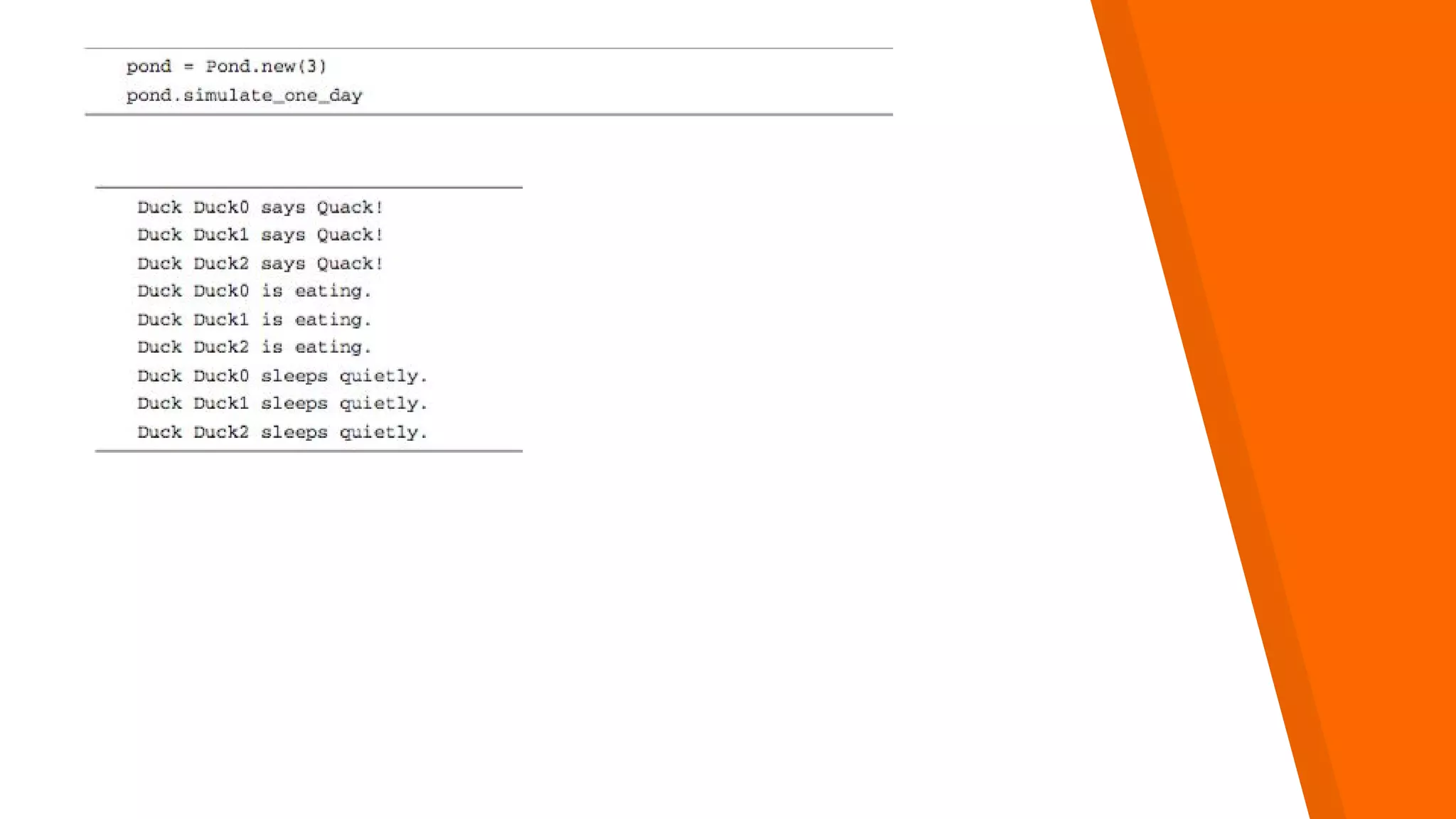 pond = Pond.new(3)
pond.simulate_one_day

Duck Duck0 says Quack!
Duck Duck1 says Quack!
Duck Duck2 says Quack!
Duck Duck0 is eating.
Duck Duck1 is eating.
Duck Duck2 is eating.
Duck Duck0 sleeps quietly.
Duck Duck1 sleeps quietly.
Duck Duck2 sleeps quietly.